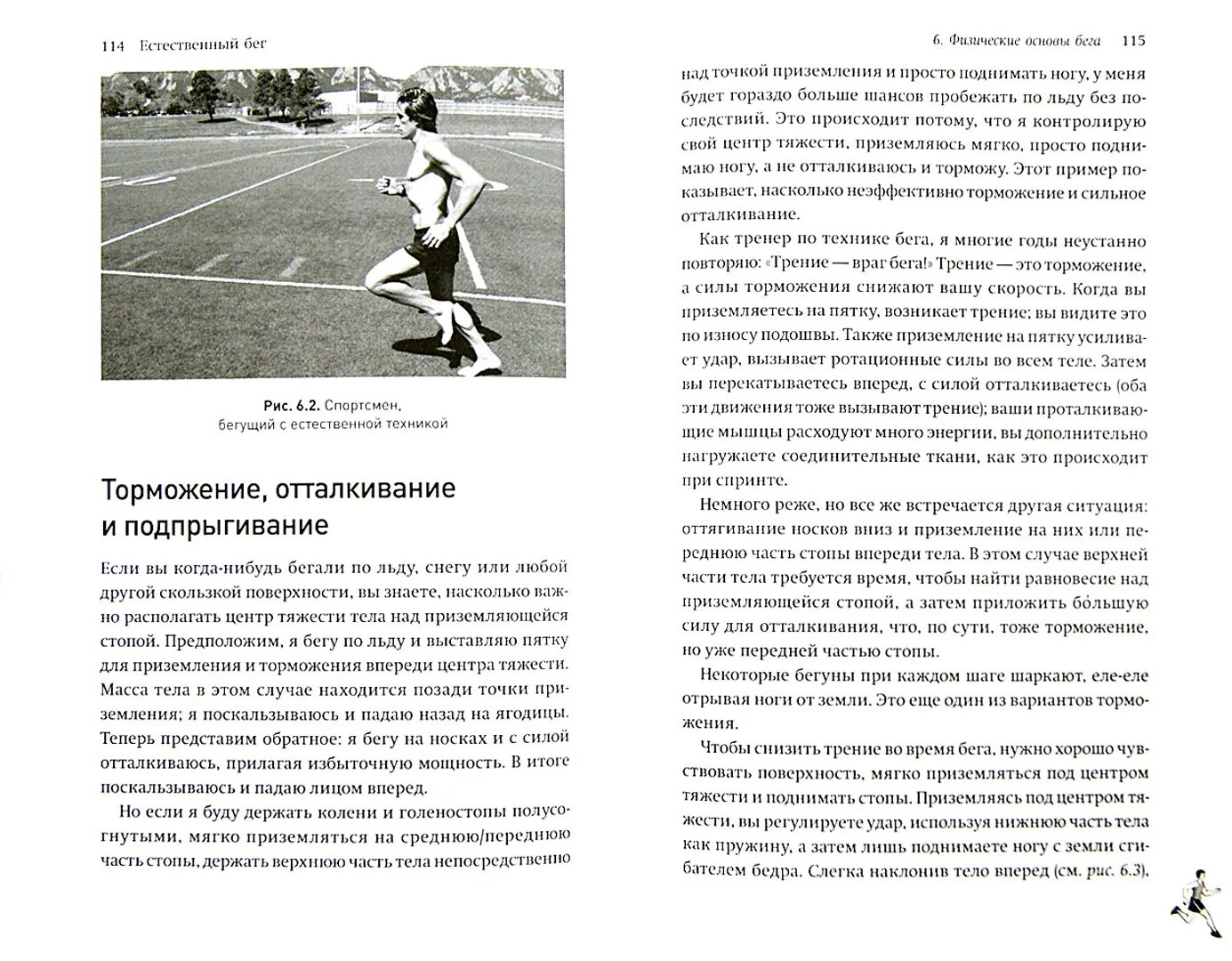 114 Естественный бег

Рис. 6.2. Спортсмен, бегущий с естественной техникой

Торможение, отталкивание и подпрыгивание

Если вы когда-нибудь бегали по льду, снегу или любой другой скользкой поверхности, вы знаете, насколько важно располагать центр тяжести тела над приземляющейся стопой. Предположим, я бегу по льду и выставляю пятку для приземления и торможения впереди центра тяжести. Масса тела в этом случае находится позади точки приземления; я поскальзываюсь и падаю назад на ягодицы. Теперь представим обратное: я бегу на носках и с силой отталкиваюсь, прилагая избыточную мощность. В итоге поскальзываюсь и падаю лицом вперед.

Но если я буду держать колени и голеностопы полусогнутыми, мягко приземляться на среднюю/переднюю часть стопы, держать верхнюю часть тела непосредственно

6. Физические основы бега 115

над точкой приземления и просто поднимать ногу, у меня будет гораздо больше шансов пробежать по льду без последствий. Это происходит потому, что я контролирую свой центр тяжести, приземляюсь мягко, просто поднимаю ногу, а не отталкиваюсь и торможу. Этот пример показывает, насколько неэффективно торможение и сильное отталкивание.

Как тренер по технике бега, я многие годы неустанно повторяю: «Трение — враг бега!» Трение — это торможение, а силы торможения снижают вашу скорость. Когда вы приземляетесь на пятку, возникает трение; вы видите это по износу подошвы. Также приземление на пятку усиливает удар, вызывает ротационные силы во всем теле. Затем вы перекатываетесь вперед, с силой отталкиваетесь (оба эти движения тоже вызывают трение); ваши проталкивающие мышцы расходуют много энергии, вы дополнительно нагружаете соединительные ткани, как это происходит при спринте.

Немного реже, но все же встречается другая ситуация: оттягивание носков вниз и приземление на них или переднюю часть стопы впереди тела. В этом случае верхней части тела требуется время, чтобы найти равновесие над приземляющейся стопой, а затем приложить бо́льшую силу для отталкивания, что, по сути, тоже торможение, но уже передней частью стопы.

Некоторые бегуны при каждом шаге шаркают, еле-еле отрывая ноги от земли. Это еще один из вариантов торможения.

Чтобы снизить трение во время бега, нужно хорошо чувствовать поверхность, мягко приземляться под центром тяжести и поднимать стопы. Приземляясь под центром тяжести, вы регулируете удар, используя нижнюю часть тела как пружину, а затем лишь поднимаете ногу с земли сгибателем бедра. Слегка наклонив тело вперед (см. рис. 6.3),